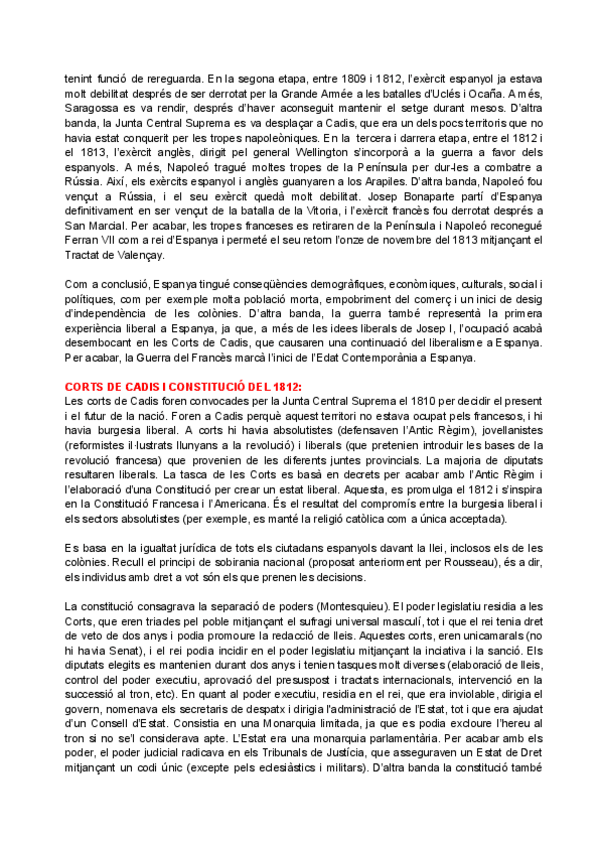 tenint funció de rereguarda. En la segona etapa, entre 1809 i 1812, l'exèrcit espanyol ja estava molt debilitat després de ser derrotat per la Grande Armée a les batalles d'Uclés i Ocaña. A més, Saragossa es va rendir, després d'haver aconseguit mantenir el setge durant mesos. D'altra banda, la Junta Central Suprema es va desplaçar a Cadis, que era un dels pocs territoris que no havia estat conquerit per les tropes napoleòniques. En la tercera i darrera etapa, entre el 1812 i el 1813, l'exèrcit anglès, dirigit pel general Wellington s'incorporà a la guerra a favor dels espanyols. A més, Napoleó tragué moltes tropes de la Península per dur-les a combatre a Rússia. Així, els exèrcits espanyol i anglès guanyaren a los Arapiles. D'altra banda, Napoleó fou vençut a Rússia, i el seu exèrcit quedà molt debilitat. Josep Bonaparte partí d'Espanya definitivament en ser vençut de la batalla de la Vitoria, i l'exèrcit francès fou derrotat després a San Marcial. Per acabar, les tropes franceses es retiraren de la Península i Napoleó reconegué Ferran VII com a rei d'Espanya i permeté el seu retorn l'onze de novembre del 1813 mitjançant el Tractat de Valençay.

Com a conclusió, Espanya tingué conseqüències demogràfiques, econòmiques, culturals, social i polítiques, com per exemple molta població morta, empobriment del comerç i un inici de desig d'independència de les colònies. D'altra banda, la guerra també representà la primera experiència liberal a Espanya, ja que, a més de les idees liberals de Josep I, l'ocupació acabà desembocant en les Corts de Cadis, que causaren una continuació del liberalisme a Espanya. Per acabar, la Guerra del Francès marcà l'inici de l'Edat Contemporània a Espanya.

CORTS DE CADIS I CONSTITUCIÓ DEL 1812:
Les corts de Cadis foren convocades per la Junta Central Suprema el 1810 per decidir el present i el futur de la nació. Foren a Cadis perquè aquest territori no estava ocupat pels francesos, i hi havia burgesia liberal. A corts hi havia absolutistes (defensaven l'Antic Règim), jovellanistes (reformistes il·lustrats llunyans a la revolució) i liberals (que pretenien introduir les bases de la revolució francesa) que provenien de les diferents juntes provincials. La majoria de diputats resultaren liberals. La tasca de les Corts es basà en decrets per acabar amb l'Antic Règim i l'elaboració d'una Constitució per crear un estat liberal. Aquesta, es promulga el 1812 i s'inspira en la Constitució Francesa i l'Americana. És el resultat del compromís entre la burgesia liberal i els sectors absolutistes (per exemple, es manté la religió catòlica com a única acceptada).

Es basa en la igualtat jurídica de tots els ciutadans espanyols davant la llei, inclosos els de les colònies. Recull el principi de sobirania nacional (proposat anteriorment per Rousseau), és a dir, els individus amb dret a vot són els que prenen les decisions.

La constitució consagrava la separació de poders (Montesquieu). El poder legislatiu residia a les Corts, que eren triades pel poble mitjançant el sufragi universal masculí, tot i que el rei tenia dret de veto de dos anys i podia promoure la redacció de lleis. Aquestes corts, eren unicamarals (no hi havia Senat), i el rei podia incidir en el poder legislatiu mitjançant la iniciativa i la sanció. Els diputats elegits es mantenien durant dos anys i tenien tasques molt diverses (elaboració de lleis, control del poder executiu, aprovació del presuspost i tractats internacionals, intervenció en la successió al tron, etc). En quant al poder executiu, residia en el rei, que era inviolable, dirigia el govern, nomenava els secretaris de despatx i dirigia l'administració de l'Estat, tot i que era ajudat d'un Consell d'Estat. Consistia en una Monarquia limitada, ja que es podia excloure l'hereu al tron si no se'l considerava apte. L'Estat era una monarquia parlamentària. Per acabar amb els poder, el poder judicial radicava en els Tribunals de Justícia, que asseguraven un Estat de Dret mitjançant un codi únic (excepte pels eclesiàstics i militars). D'altra banda la constitució també